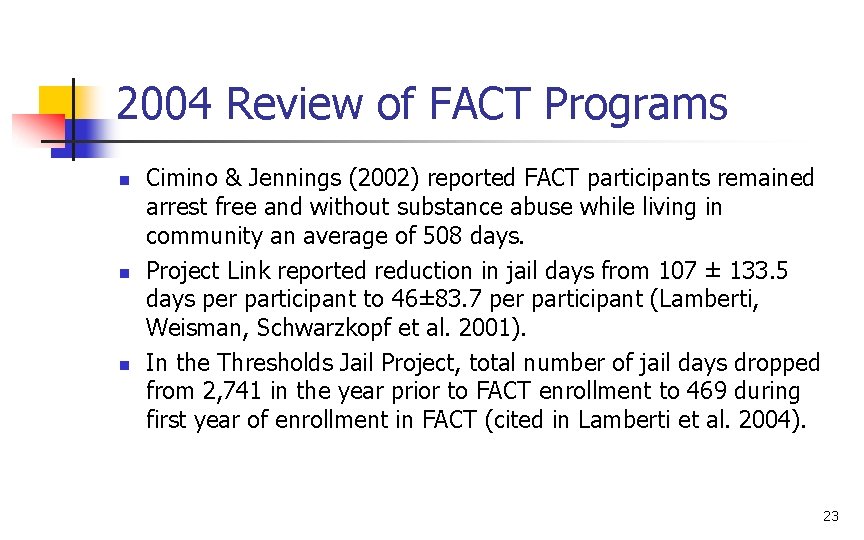 2004 Review of FACT Programs

- Cimino & Jennings (2002) reported FACT participants remained arrest free and without substance abuse while living in community an average of 508 days.
- Project Link reported reduction in jail days from 107 ± 133.5 days per participant to 46±83.7 per participant (Lamberti, Weisman, Schwarzkopf et al. 2001).
- In the Thresholds Jail Project, total number of jail days dropped from 2,741 in the year prior to FACT enrollment to 469 during first year of enrollment in FACT (cited in Lamberti et al. 2004).

23